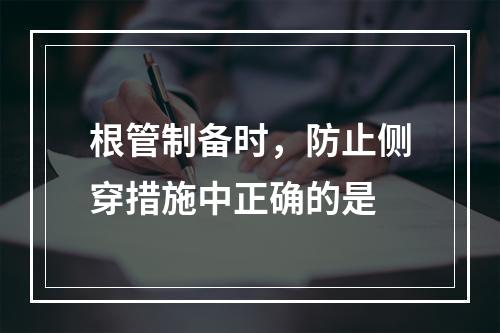 根管制备时，防止侧穿措施中正确的是